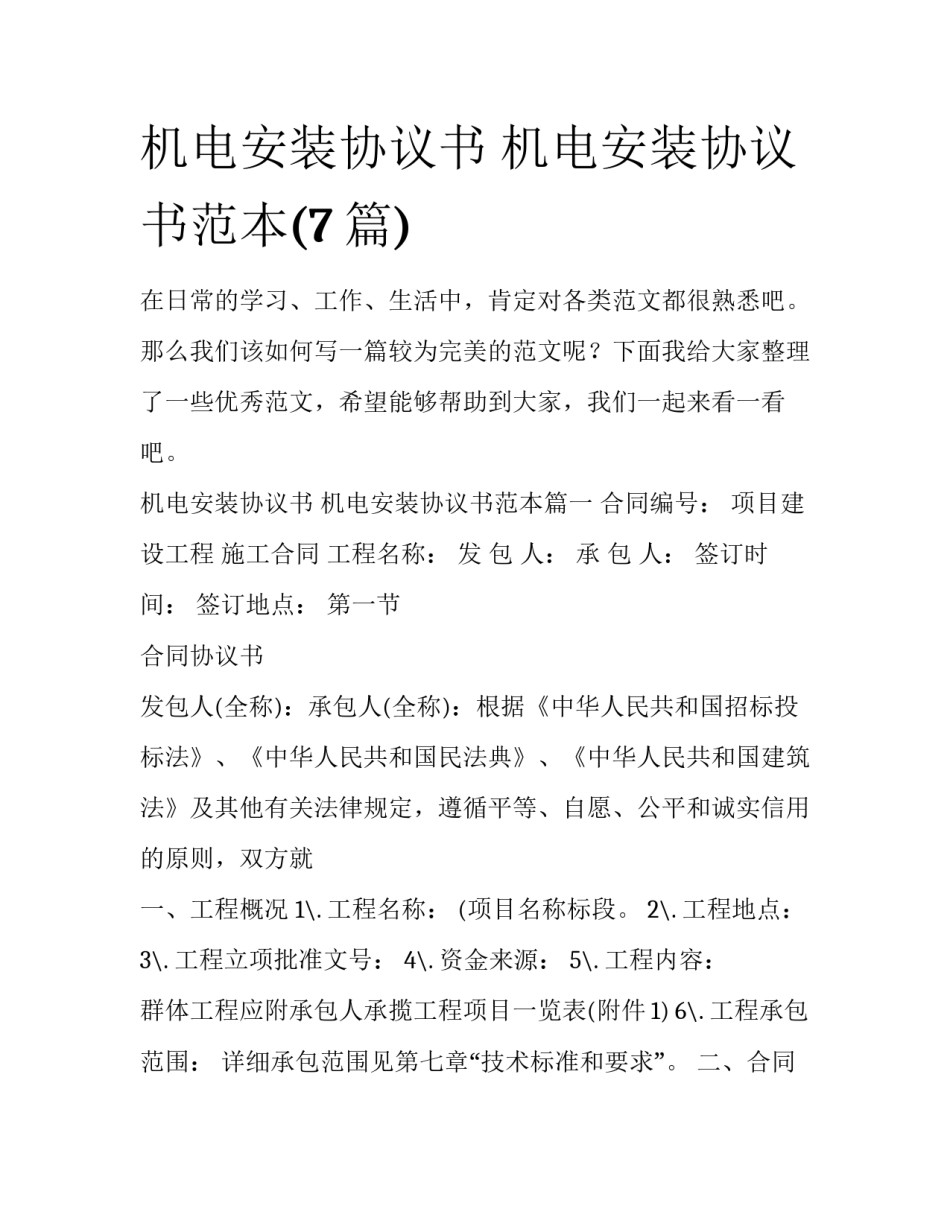 机电安装协议书 机电安装协议书范本(7 篇)

在日常的学习、工作、生活中，肯定对各类范文都很熟悉吧。那么我们该如何写一篇较为完美的范文呢？下面我给大家整理了一些优秀范文，希望能够帮助到大家，我们一起来看一看吧。

机电安装协议书 机电安装协议书范本篇一 合同编号： 项目建设工程 施工合同 工程名称： 发 包 人： 承 包 人： 签订时间： 签订地点： 第一节

合同协议书

发包人(全称)：承包人(全称)：根据《中华人民共和国招标投标法》、《中华人民共和国民法典》、《中华人民共和国建筑法》及其他有关法律规定，遵循平等、自愿、公平和诚实信用的原则，双方就

一、工程概况 1\. 工程名称： (项目名称标段。 2\. 工程地点： 3\. 工程立项批准文号： 4\. 资金来源： 5\. 工程内容：

群体工程应附承包人承揽工程项目一览表(附件 1) 6\. 工程承包范围： 详细承包范围见第七章“技术标准和要求”。 二、合同